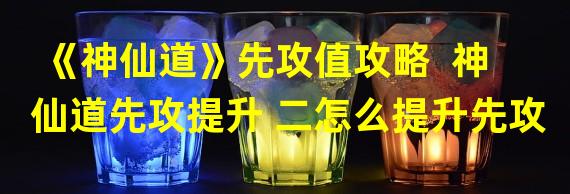 《神仙道》先攻值攻略 神仙道先攻提升 二怎么提升先攻